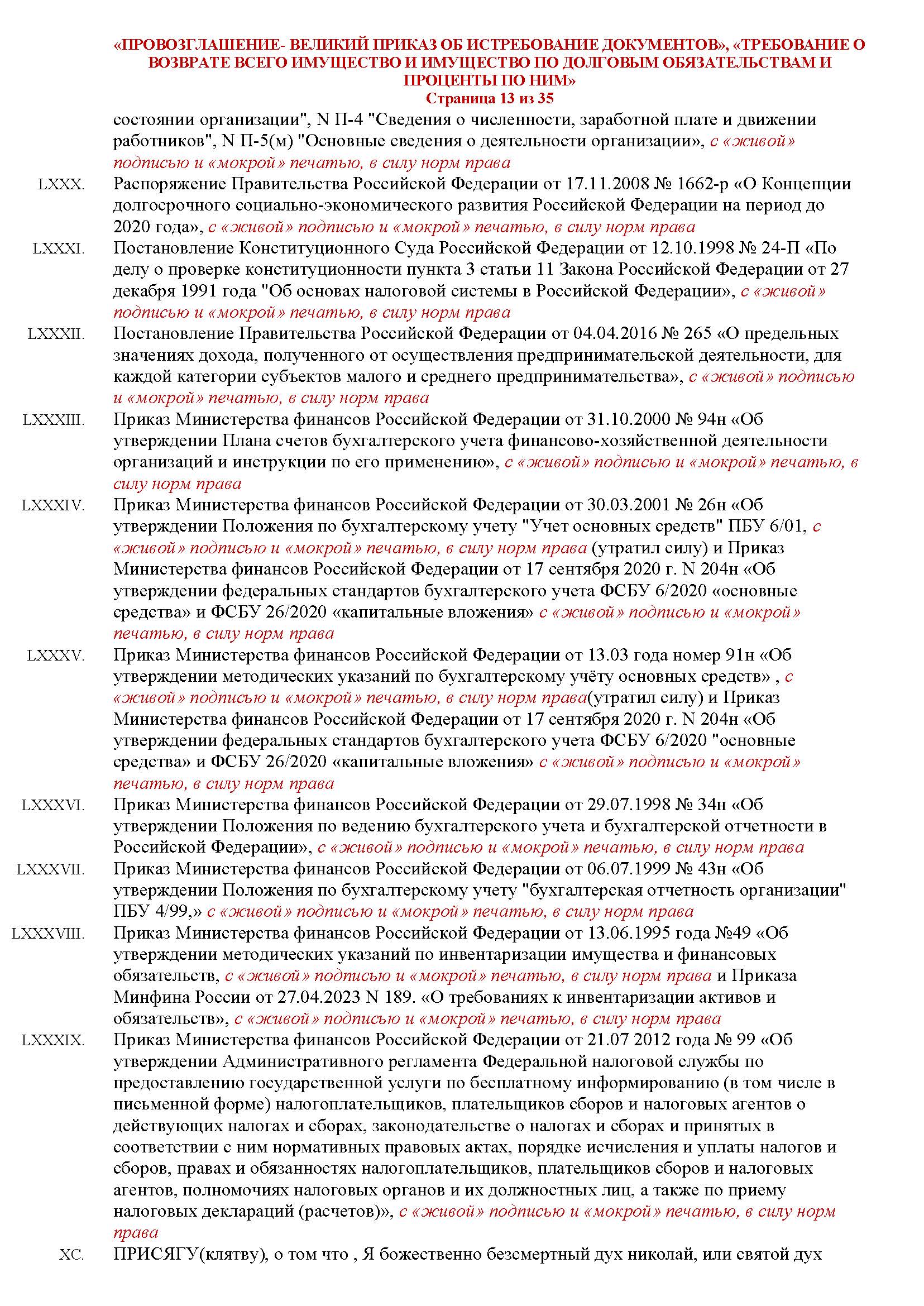 «ПРОВОЗГЛАШЕНИЕ- ВЕЛИКИЙ ПРИКАЗ ОБ ИСТРЕБОВАНИЕ ДОКУМЕНТОВ», «ТРЕБОВАНИЕ О ВОЗВРАТЕ ВСЕГО ИМУЩЕСТВО И ИМУЩЕСТВО ПО ДОЛГОВЫМ ОБЯЗАТЕЛЬСТВАМ И ПРОЦЕНТЫ ПО НИМ»
Страница 13 из 35

состоянии организации", N П-4 "Сведения о численности, заработной плате и движении работников", N П-5(м) "Основные сведения о деятельности организации», с «живой» подписью и «мокрой» печатью, в силу норм права

LXXX. Распоряжение Правительства Российской Федерации от 17.11.2008 № 1662-р «О Концепции долгосрочного социально-экономического развития Российской Федерации на период до 2020 года», с «живой» подписью и «мокрой» печатью, в силу норм права

LXXXI. Постановление Конституционного Суда Российской Федерации от 12.10.1998 № 24-П «По делу о проверке конституционности пункта 3 статьи 11 Закона Российской Федерации от 27 декабря 1991 года "Об основах налоговой системы в Российской Федерации», с «живой» подписью и «мокрой» печатью, в силу норм права

LXXXII. Постановление Правительства Российской Федерации от 04.04.2016 № 265 «О предельных значениях дохода, полученного от осуществления предпринимательской деятельности, для каждой категории субъектов малого и среднего предпринимательства», с «живой» подписью и «мокрой» печатью, в силу норм права

LXXXIII. Приказ Министерства финансов Российской Федерации от 31.10.2000 № 94н «Об утверждении Плана счетов бухгалтерского учета финансово-хозяйственной деятельности организаций и инструкции по его применению», с «живой» подписью и «мокрой» печатью, в силу норм права

LXXXIV. Приказ Министерства финансов Российской Федерации от 30.03.2001 № 26н «Об утверждении Положения по бухгалтерскому учету "Учет основных средств" ПБУ 6/01, с «живой» подписью и «мокрой» печатью, в силу норм права (утратил силу) и Приказ Министерства финансов Российской Федерации от 17 сентября 2020 г. N 204н «Об утверждении федеральных стандартов бухгалтерского учета ФСБУ 6/2020 «основные средства» и ФСБУ 26/2020 «капитальные вложения» с «живой» подписью и «мокрой» печатью, в силу норм права

LXXXV. Приказ Министерства финансов Российской Федерации от 13.03 года номер 91н «Об утверждении методических указаний по бухгалтерскому учёту основных средств» , с «живой» подписью и «мокрой» печатью, в силу норм права(утратил силу) и Приказ Министерства финансов Российской Федерации от 17 сентября 2020 г. N 204н «Об утверждении федеральных стандартов бухгалтерского учета ФСБУ 6/2020 "основные средства» и ФСБУ 26/2020 «капитальные вложения» с «живой» подписью и «мокрой» печатью, в силу норм права

LXXXVI. Приказ Министерства финансов Российской Федерации от 29.07.1998 № 34н «Об утверждении Положения по ведению бухгалтерского учета и бухгалтерской отчетности в Российской Федерации», с «живой» подписью и «мокрой» печатью, в силу норм права

LXXXVII. Приказ Министерства финансов Российской Федерации от 06.07.1999 № 43н «Об утверждении Положения по бухгалтерскому учету "бухгалтерская отчетность организации" ПБУ 4/99,» с «живой» подписью и «мокрой» печатью, в силу норм права

LXXXVIII. Приказ Министерства финансов Российской Федерации от 13.06.1995 года №49 «Об утверждении методических указаний по инвентаризации имущества и финансовых обязательств, с «живой» подписью и «мокрой» печатью, в силу норм права и Приказа Минфина России от 27.04.2023 N 189. «О требованиях к инвентаризации активов и обязательств», с «живой» подписью и «мокрой» печатью, в силу норм права

LXXXIX. Приказ Министерства финансов Российской Федерации от 21.07 2012 года № 99 «Об утверждении Административного регламента Федеральной налоговой службы по предоставлению государственной услуги по бесплатному информированию (в том числе в письменной форме) налогоплательщиков, плательщиков сборов и налоговых агентов о действующих налогах и сборах, законодательстве о налогах и сборах и принятых в соответствии с ним нормативных правовых актах, порядке исчисления и уплаты налогов и сборов, правах и обязанностях налогоплательщиков, плательщиков сборов и налоговых агентов, полномочиях налоговых органов и их должностных лиц, а также по приему налоговых деклараций (расчетов)», с «живой» подписью и «мокрой» печатью, в силу норм права

XC. ПРИСЯГУ(клятву), о том что , Я божественно безсмертный дух николай, или святой дух